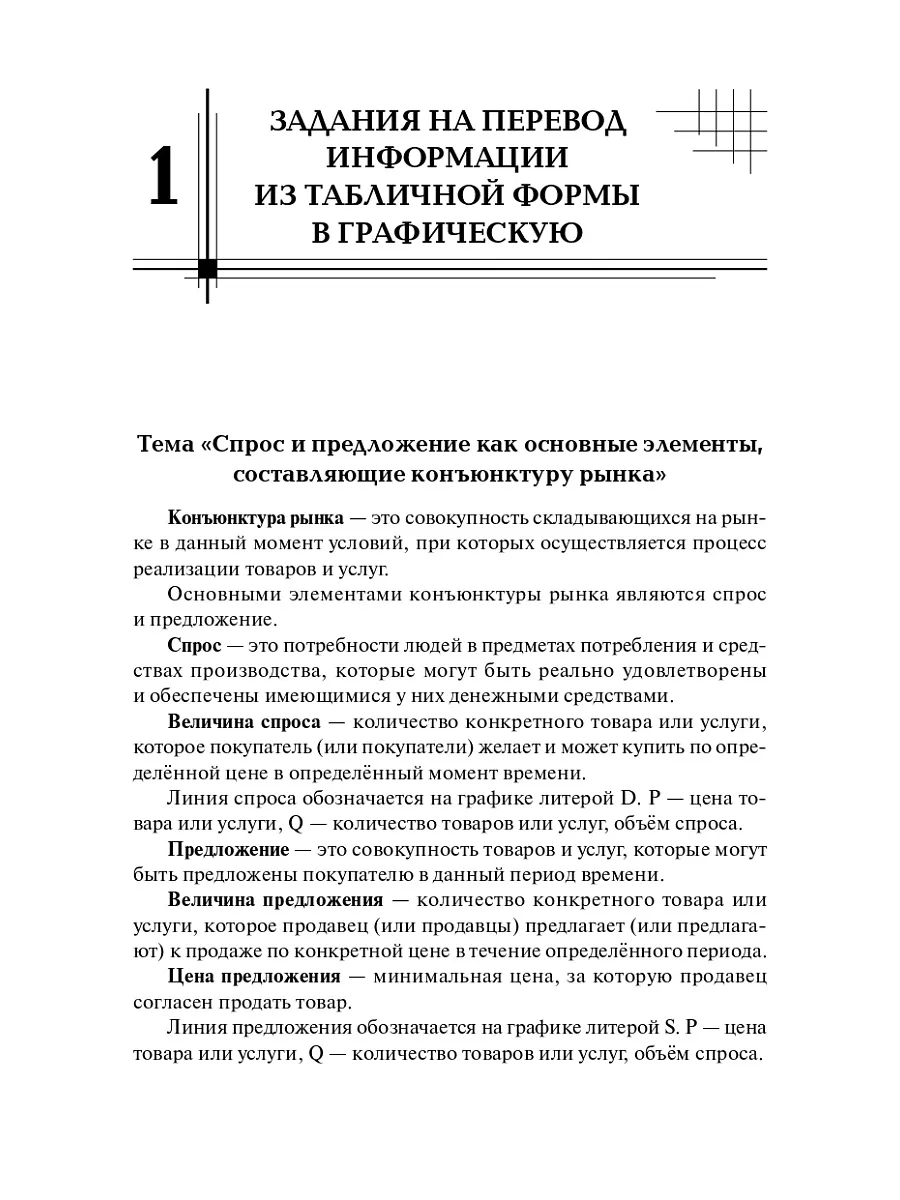 1

ЗАДАНИЯ НА ПЕРЕВОД ИНФОРМАЦИИ ИЗ ТАБЛИЧНОЙ ФОРМЫ В ГРАФИЧЕСКУЮ

Тема «Спрос и предложение как основные элементы, составляющие конъюнктуру рынка»

Конъюнктура рынка — это совокупность складывающихся на рынке в данный момент условий, при которых осуществляется процесс реализации товаров и услуг.

Основными элементами конъюнктуры рынка являются спрос и предложение.

Спрос — это потребности людей в предметах потребления и средствах производства, которые могут быть реально удовлетворены и обеспечены имеющимися у них денежными средствами.

Величина спроса — количество конкретного товара или услуги, которое покупатель (или покупатели) желает и может купить по определённой цене в определённый момент времени.

Линия спроса обозначается на графике литерой D. P — цена товара или услуги, Q — количество товаров или услуг, объём спроса.

Предложение — это совокупность товаров и услуг, которые могут быть предложены покупателю в данный период времени.

Величина предложения — количество конкретного товара или услуги, которое продавец (или продавцы) предлагает (или предлагают) к продаже по конкретной цене в течение определённого периода.

Цена предложения — минимальная цена, за которую продавец согласен продать товар.

Линия предложения обозначается на графике литерой S. P — цена товара или услуги, Q — количество товаров или услуг, объём спроса.